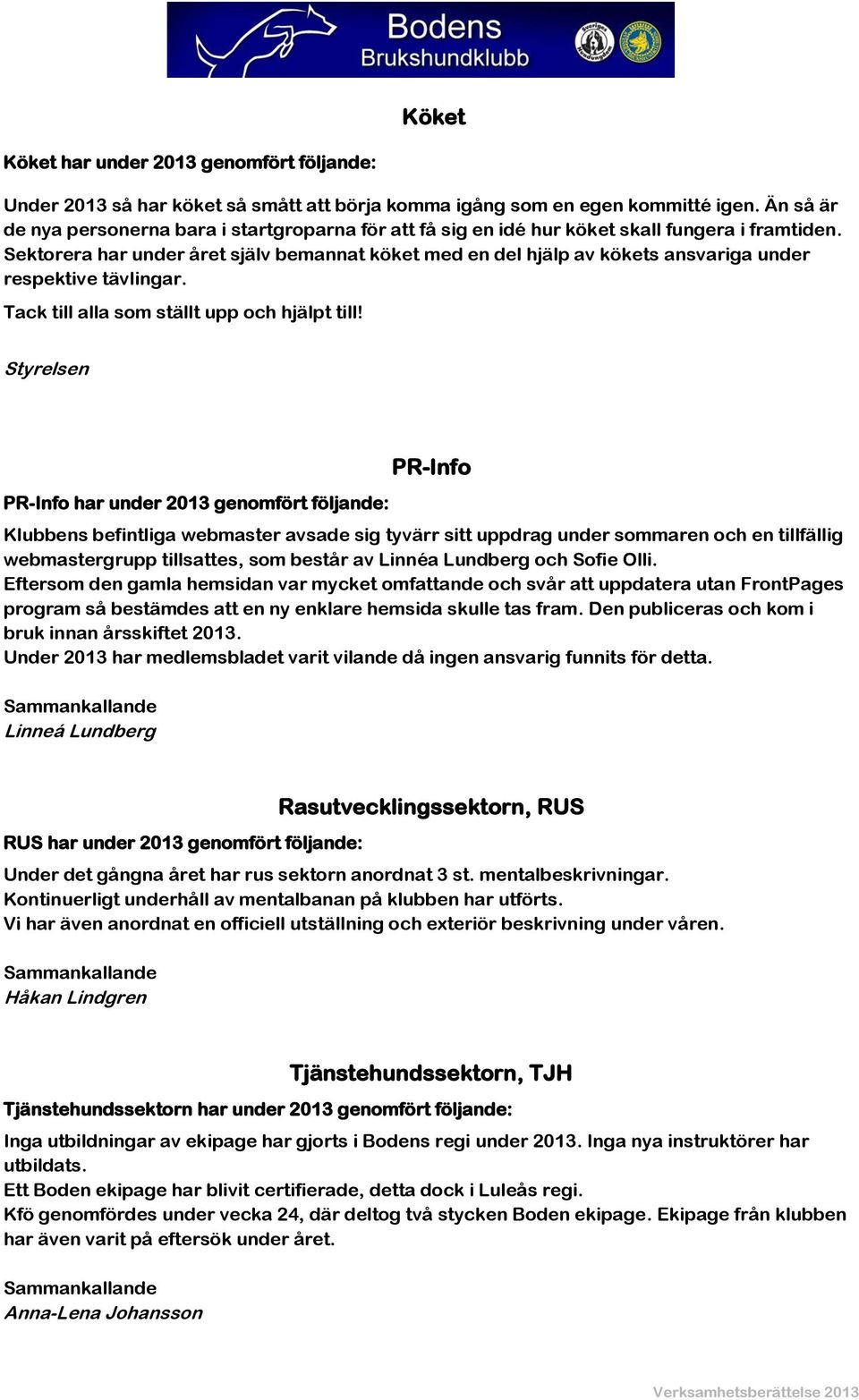 Bodens
Brukshundklubb

Köket

Köket har under 2013 genomfört följande:

Under 2013 så har köket så smått att börja komma igång som en egen kommitté igen. Än så är de nya personerna bara i startgroparna för att få sig en idé hur köket skall fungera i framtiden. Sektorera har under året själv bemannat köket med en del hjälp av kökets ansvariga under respektive tävlingar.
Tack till alla som ställt upp och hjälpt till!

Styrelsen

PR-Info

PR-Info har under 2013 genomfört följande:

Klubbens befintliga webmaster avsade sig tyvärr sitt uppdrag under sommaren och en tillfällig webmastergrupp tillsattes, som består av Linnéa Lundberg och Sofie Olli.
Eftersom den gamla hemsidan var mycket omfattande och svår att uppdatera utan FrontPages program så bestämdes att en ny enklare hemsida skulle tas fram. Den publiceras och kom i bruk innan årsskiftet 2013.
Under 2013 har medlemsbladet varit vilande då ingen ansvarig funnits för detta.

Sammankallande
Linneá Lundberg

Rasutvecklingssektorn, RUS

RUS har under 2013 genomfört följande:

Under det gångna året har rus sektorn anordnat 3 st. mentalbeskrivningar.
Kontinuerligt underhåll av mentalbanan på klubben har utförts.
Vi har även anordnat en officiell utställning och exteriör beskrivning under våren.

Sammankallande
Håkan Lindgren

Tjänstehundssektorn, TJH

Tjänstehundssektorn har under 2013 genomfört följande:

Inga utbildningar av ekipage har gjorts i Bodens regi under 2013. Inga nya instruktörer har utbildats.
Ett Boden ekipage har blivit certifierade, detta dock i Luleås regi.
Kfö genomfördes under vecka 24, där deltog två stycken Boden ekipage. Ekipage från klubben har även varit på eftersök under året.

Sammankallande
Anna-Lena Johansson

Verksamhetsberättelse 2013